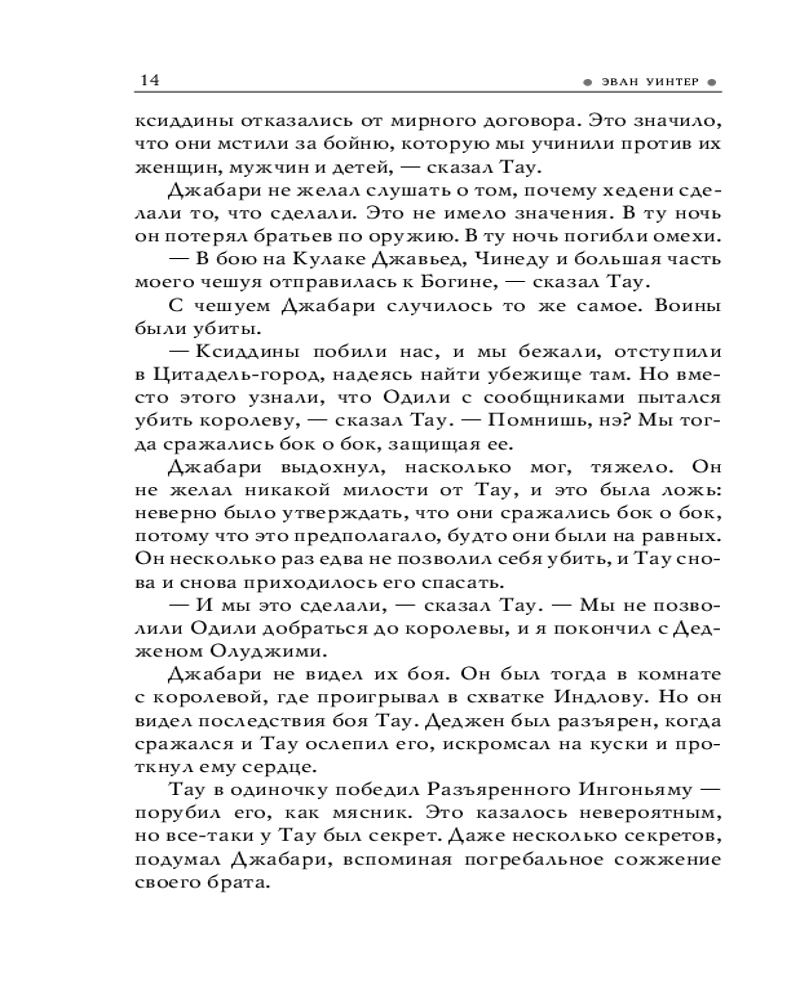 14 ЭВАН УИНТЕР

ксиддины отказались от мирного договора. Это значило, что они мстили за бойню, которую мы учинили против их женщин, мужчин и детей, — сказал Тау.

Джабари не желал слушать о том, почему хедени сделали то, что сделали. Это не имело значения. В ту ночь он потерял братьев по оружию. В ту ночь погибли омехи.

— В бою на Кулаке Джавьед, Чинеду и большая часть моего чешуя отправилась к Богине, — сказал Тау.

С чешуем Джабари случилось то же самое. Воины были убиты.

— Ксиддины побили нас, и мы бежали, отступили в Цитадель-город, надеясь найти убежище там. Но вместо этого узнали, что Одили с сообщниками пытался убить королеву, — сказал Тау. — Помнишь, нэ? Мы тогда сражались бок о бок, защищая ее.

Джабари выдохнул, насколько мог, тяжело. Он не желал никакой милости от Тау, и это была ложь: неверно было утверждать, что они сражались бок о бок, потому что это предполагало, будто они были на равных. Он несколько раз едва не позволил себя убить, и Тау снова и снова приходилось его спасать.

— И мы это сделали, — сказал Тау. — Мы не позволили Одили добраться до королевы, и я покончил с Дедженом Олуджими.

Джабари не видел их боя. Он был тогда в комнате с королевой, где проигрывал в схватке Индлову. Но он видел последствия боя Тау. Деджен был разъярен, когда сражался и Тау ослепил его, искромсал на куски и проткнул ему сердце.

Тау в одиночку победил Разъяренного Ингоньяму — порубил его, как мясник. Это казалось невероятным, но все-таки у Тау был секрет. Даже несколько секретов, подумал Джабари, вспоминая погребальное сожжение своего брата.